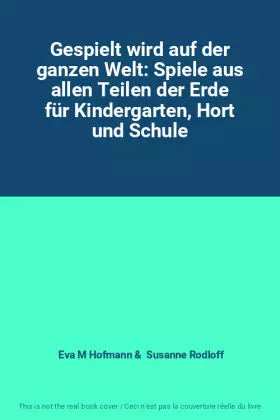 Gespielt wird auf der ganzen Welt: Spiele aus allen Teilen der Erde für Kindergarten, Hort und Schule

Eva M Hofmann & Susanne Rodloff

This is not the real book cover / Ceci n'est pas la couverture réelle du livre